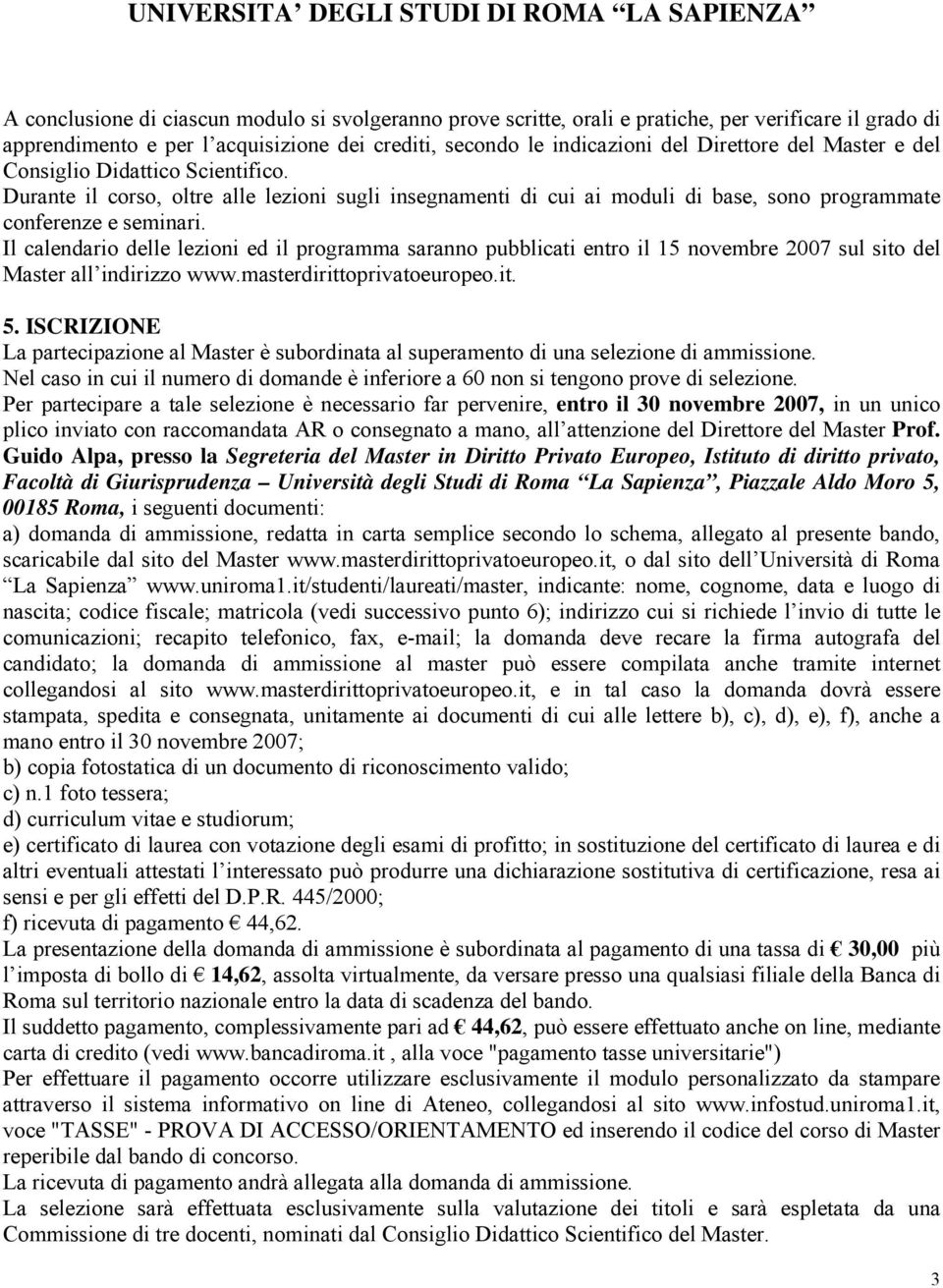 UNIVERSITA' DEGLI STUDI DI ROMA "LA SAPIENZA"

A conclusione di ciascun modulo si svolgeranno prove scritte, orali e pratiche, per verificare il grado di apprendimento e per l'acquisizione dei crediti, secondo le indicazioni del Direttore del Master e del Consiglio Didattico Scientifico.
Durante il corso, oltre alle lezioni sugli insegnamenti di cui ai moduli di base, sono programmate conferenze e seminari.
Il calendario delle lezioni ed il programma saranno pubblicati entro il 15 novembre 2007 sul sito del Master all'indirizzo www.masterdirittoprivatoeuropeo.it.

5. ISCRIZIONE
La partecipazione al Master è subordinata al superamento di una selezione di ammissione.
Nel caso in cui il numero di domande è inferiore a 60 non si tengono prove di selezione.
Per partecipare a tale selezione è necessario far pervenire, entro il 30 novembre 2007, in un unico plico inviato con raccomandata AR o consegnato a mano, all'attenzione del Direttore del Master Prof. Guido Alpa, presso la Segreteria del Master in Diritto Privato Europeo, Istituto di diritto privato, Facoltà di Giurisprudenza – Università degli Studi di Roma "La Sapienza", Piazzale Aldo Moro 5, 00185 Roma, i seguenti documenti:
a) domanda di ammissione, redatta in carta semplice secondo lo schema, allegato al presente bando, scaricabile dal sito del Master www.masterdirittoprivatoeuropeo.it, o dal sito dell'Università di Roma "La Sapienza" www.uniroma1.it/studenti/laureati/master, indicante: nome, cognome, data e luogo di nascita; codice fiscale; matricola (vedi successivo punto 6); indirizzo cui si richiede l'invio di tutte le comunicazioni; recapito telefonico, fax, e-mail; la domanda deve recare la firma autografa del candidato; la domanda di ammissione al master può essere compilata anche tramite internet collegandosi al sito www.masterdirittoprivatoeuropeo.it, e in tal caso la domanda dovrà essere stampata, spedita e consegnata, unitamente ai documenti di cui alle lettere b), c), d), e), f), anche a mano entro il 30 novembre 2007;
b) copia fotostatica di un documento di riconoscimento valido;
c) n.1 foto tessera;
d) curriculum vitae e studiorum;
e) certificato di laurea con votazione degli esami di profitto; in sostituzione del certificato di laurea e di altri eventuali attestati l'interessato può produrre una dichiarazione sostitutiva di certificazione, resa ai sensi e per gli effetti del D.P.R. 445/2000;
f) ricevuta di pagamento € 44,62.
La presentazione della domanda di ammissione è subordinata al pagamento di una tassa di € 30,00 più l'imposta di bollo di € 14,62, assolta virtualmente, da versare presso una qualsiasi filiale della Banca di Roma sul territorio nazionale entro la data di scadenza del bando.
Il suddetto pagamento, complessivamente pari ad € 44,62, può essere effettuato anche on line, mediante carta di credito (vedi www.bancadiroma.it , alla voce "pagamento tasse universitarie")
Per effettuare il pagamento occorre utilizzare esclusivamente il modulo personalizzato da stampare attraverso il sistema informativo on line di Ateneo, collegandosi al sito www.infostud.uniroma1.it, voce "TASSE" - PROVA DI ACCESSO/ORIENTAMENTO ed inserendo il codice del corso di Master reperibile dal bando di concorso.
La ricevuta di pagamento andrà allegata alla domanda di ammissione.
La selezione sarà effettuata esclusivamente sulla valutazione dei titoli e sarà espletata da una Commissione di tre docenti, nominati dal Consiglio Didattico Scientifico del Master.

3